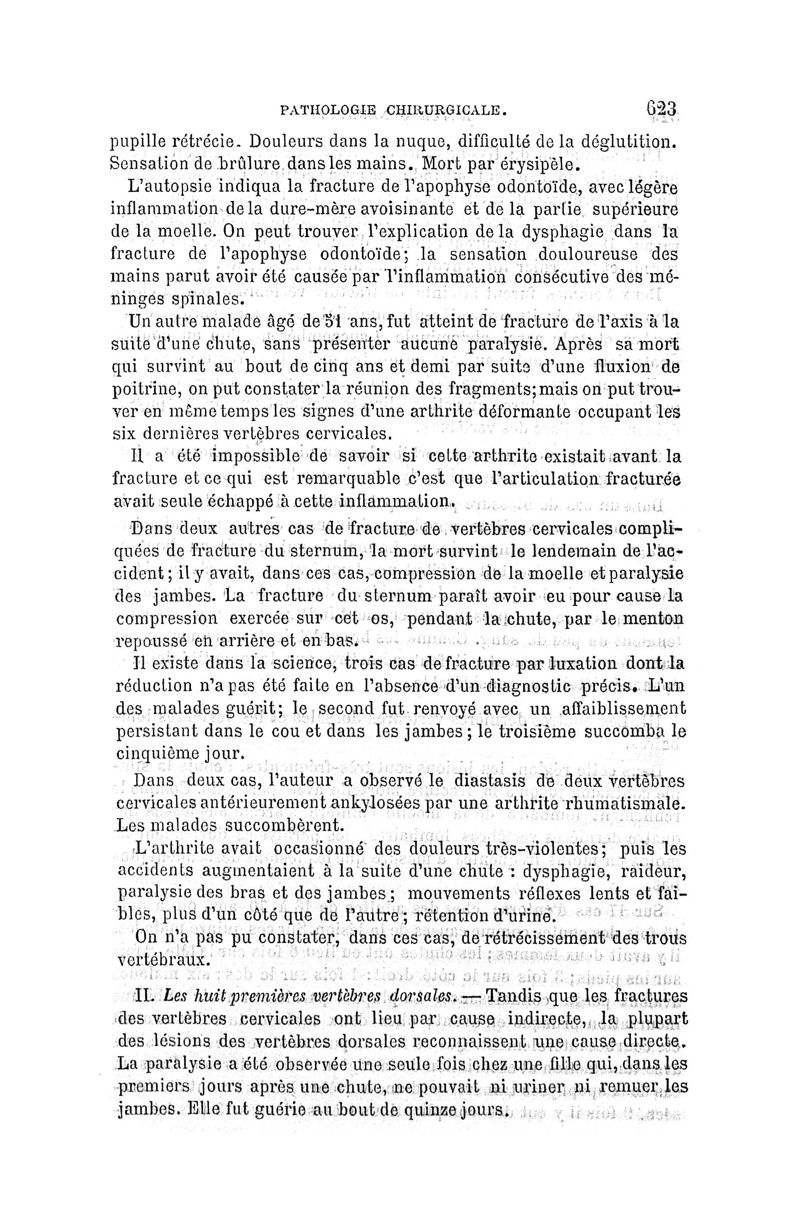 PATHOLOGIE CHIRURGICALE. 623

pupille rétrécie. Douleurs dans la nuque, difficulté de la déglutition. Sensation de brûlure dans les mains. Mort par érysipèle.

L'autopsie indiqua la fracture de l'apophyse odontoïde, avec légère inflammation de la dure-mère avoisinante et de la partie supérieure de la moelle. On peut trouver l'explication de la dysphagie dans la fracture de l'apophyse odontoïde; la sensation douloureuse des mains parut avoir été causée par l'inflammation consécutive des méninges spinales.

Un autre malade âgé de 51 ans, fut atteint de fracture de l'axis à la suite d'une chute, sans présenter aucune paralysie. Après sa mort qui survint au bout de cinq ans et demi par suite d'une fluxion de poitrine, on put constater la réunion des fragments; mais on put trouver en même temps les signes d'une arthrite déformante occupant les six dernières vertèbres cervicales.

Il a été impossible de savoir si cette arthrite existait avant la fracture et ce qui est remarquable c'est que l'articulation fracturée avait seule échappé à cette inflammation.

Dans deux autres cas de fracture de vertèbres cervicales compliquées de fracture du sternum, la mort survint le lendemain de l'accident; il y avait, dans ces cas, compression de la moelle et paralysie des jambes. La fracture du sternum paraît avoir eu pour cause la compression exercée sur cet os, pendant la chute, par le menton repoussé en arrière et en bas.

Il existe dans la science, trois cas de fracture par luxation dont la réduction n'a pas été faite en l'absence d'un diagnostic précis. L'un des malades guérit; le second fut renvoyé avec un affaiblissement persistant dans le cou et dans les jambes; le troisième succomba le cinquième jour.

Dans deux cas, l'auteur a observé le diastasis de deux vertèbres cervicales antérieurement ankylosées par une arthrite rhumatismale. Les malades succombèrent.

L'arthrite avait occasionné des douleurs très-violentes; puis les accidents augmentaient à la suite d'une chute : dysphagie, raideur, paralysie des bras et des jambes; mouvements réflexes lents et faibles, plus d'un côté que de l'autre; rétention d'urine.

On n'a pas pu constater, dans ces cas, de rétrécissement des trous vertébraux.

II. Les huit premières vertèbres dorsales. — Tandis que les fractures des vertèbres cervicales ont lieu par cause indirecte, la plupart des lésions des vertèbres dorsales reconnaissent une cause directe. La paralysie a été observée une seule fois chez une fille qui, dans les premiers jours après une chute, ne pouvait ni uriner ni remuer les jambes. Elle fut guérie au bout de quinze jours.